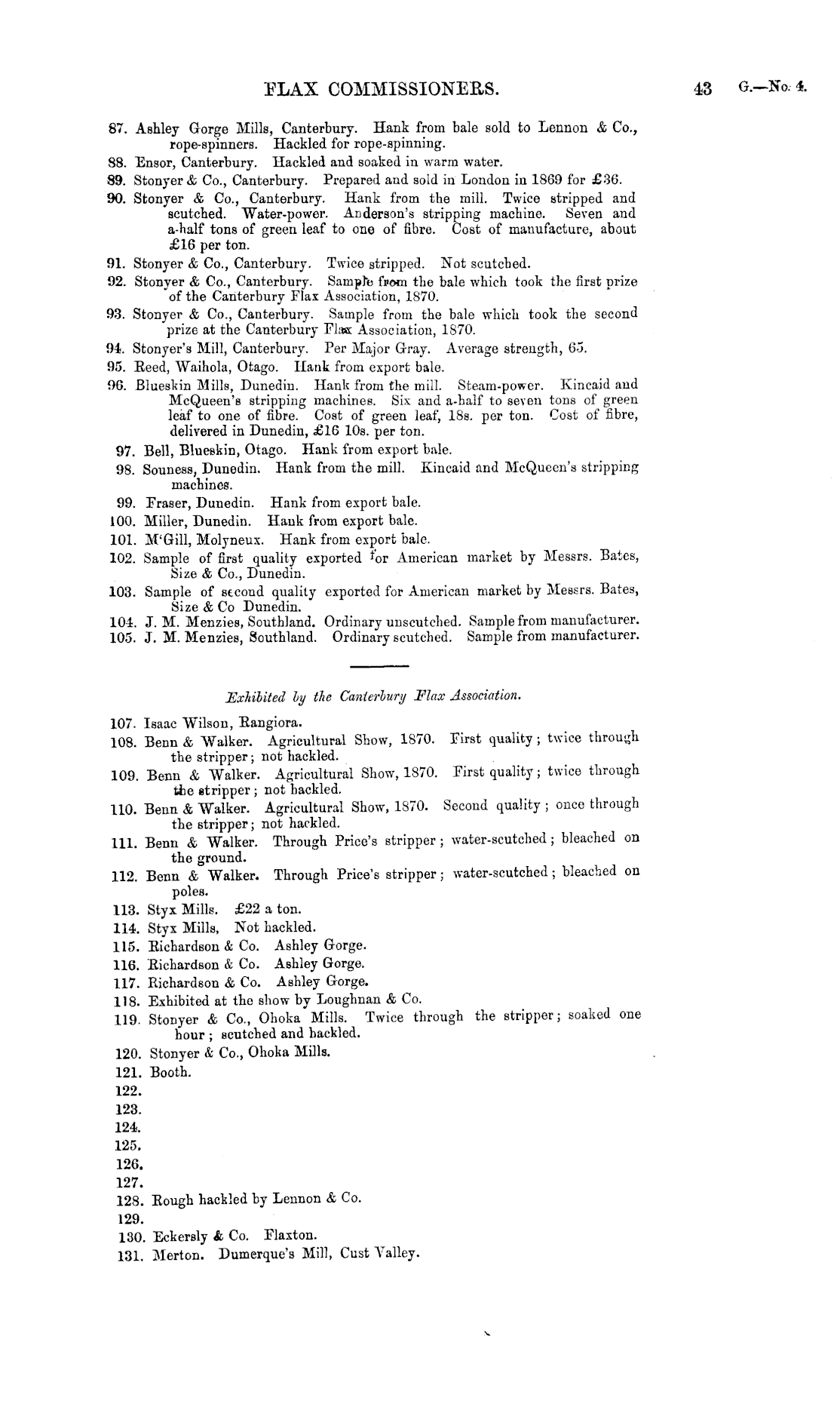 FLAX COMMISSIONERS. 43 G.—No. 4.

87. Ashley Gorge Mills, Canterbury. Hank from bale sold to Lennon & Co., rope-spinners. Hackled for rope-spinning.
88. Ensor, Canterbury. Hackled and soaked in warm water.
89. Stonyer & Co., Canterbury. Prepared and sold in London in 1869 for £36.
90. Stonyer & Co., Canterbury. Hank from the mill. Twice stripped and scutched. Water-power. Anderson's stripping machine. Seven and a-half tons of green leaf to one of fibre. Cost of manufacture, about £16 per ton.
91. Stonyer & Co., Canterbury. Twice stripped. Not scutched.
92. Stonyer & Co., Canterbury. Sample from the bale which took the first prize of the Canterbury Flax Association, 1870.
93. Stonyer & Co., Canterbury. Sample from the bale which took the second prize at the Canterbury Flax Association, 1870.
94. Stonyer's Mill, Canterbury. Per Major Gray. Average strength, 65.
95. Reed, Waihola, Otago. Hank from export bale.
96. Blueskin Mills, Dunedin. Hank from the mill. Steam-power. Kincaid and McQueen's stripping machines. Six and a-half to seven tons of green leaf to one of fibre. Cost of green leaf, 18s. per ton. Cost of fibre, delivered in Dunedin, £16 10s. per ton.
97. Bell, Blueskin, Otago. Hank from export bale.
98. Souness, Dunedin. Hank from the mill. Kincaid and McQueen's stripping machines.
99. Fraser, Dunedin. Hank from export bale.
100. Miller, Dunedin. Hank from export bale.
101. M'Gill, Molyneux. Hank from export bale.
102. Sample of first quality exported for American market by Messrs. Bates, Size & Co., Dunedin.
103. Sample of second quality exported for American market by Messrs. Bates, Size & Co Dunedin.
104. J. M. Menzies, Southland. Ordinary unscutched. Sample from manufacturer.
105. J. M. Menzies, Southland. Ordinary scutched. Sample from manufacturer.

Exhibited by the Canterbury Flax Association.

107. Isaac Wilson, Rangiora.
108. Benn & Walker. Agricultural Show, 1870. First quality; twice through the stripper; not hackled.
109. Benn & Walker. Agricultural Show, 1870. First quality; twice through the stripper; not hackled.
110. Benn & Walker. Agricultural Show, 1870. Second quality; once through the stripper; not hackled.
111. Benn & Walker. Through Price's stripper; water-scutched; bleached on the ground.
112. Benn & Walker. Through Price's stripper; water-scutched; bleached on poles.
113. Styx Mills. £22 a ton.
114. Styx Mills, Not hackled.
115. Richardson & Co. Ashley Gorge.
116. Richardson & Co. Ashley Gorge.
117. Richardson & Co. Ashley Gorge.
118. Exhibited at the show by Loughnan & Co.
119. Stonyer & Co., Ohoka Mills. Twice through the stripper; soaked one hour; scutched and hackled.
120. Stonyer & Co., Ohoka Mills.
121. Booth.
122.
123.
124.
125.
126.
127.
128. Rough hackled by Lennon & Co.
129.
130. Eckersly & Co. Flaxton.
131. Merton. Dumerque's Mill, Cust Valley.